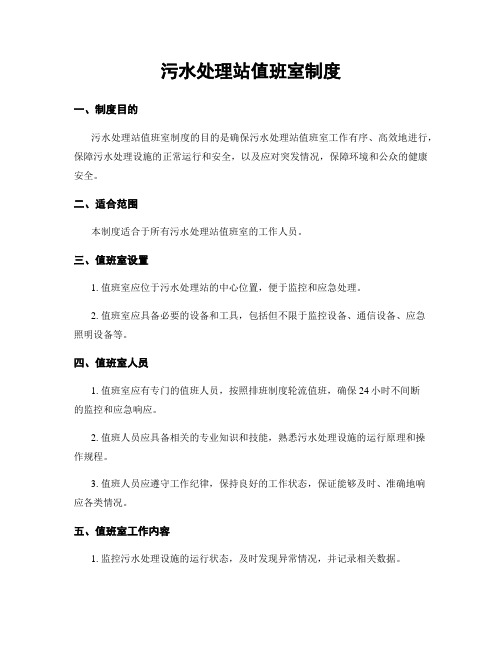 污水处理站值班室制度

一、制度目的

污水处理站值班室制度的目的是确保污水处理站值班室工作有序、高效地进行，保障污水处理设施的正常运行和安全，以及应对突发情况，保障环境和公众的健康安全。

二、适合范围

本制度适合于所有污水处理站值班室的工作人员。

三、值班室设置

1. 值班室应位于污水处理站的中心位置，便于监控和应急处理。

2. 值班室应具备必要的设备和工具，包括但不限于监控设备、通信设备、应急照明设备等。

四、值班室人员

1. 值班室应有专门的值班人员，按照排班制度轮流值班，确保 24 小时不间断的监控和应急响应。

2. 值班人员应具备相关的专业知识和技能，熟悉污水处理设施的运行原理和操作规程。

3. 值班人员应遵守工作纪律，保持良好的工作状态，保证能够及时、准确地响应各类情况。

五、值班室工作内容

1. 监控污水处理设施的运行状态，及时发现异常情况，并记录相关数据。